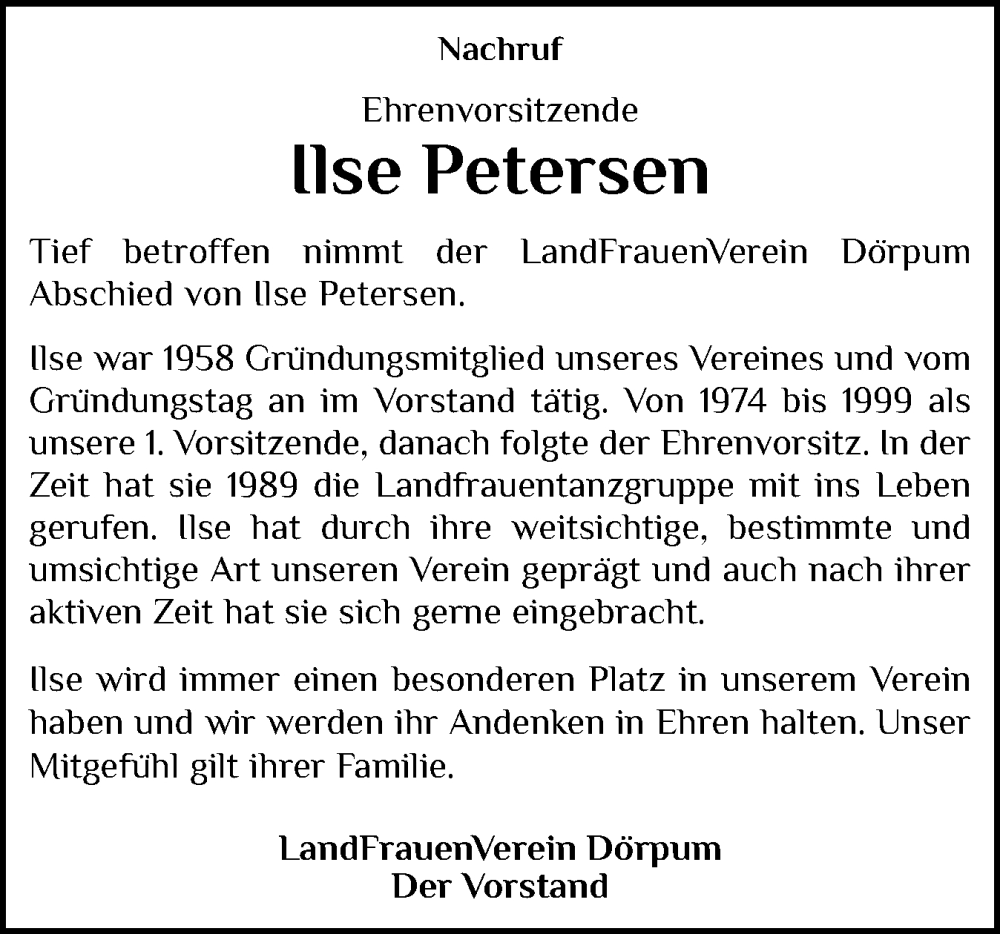 Nachruf

Ehrenvorsitzende

Ilse Petersen

Tief betroffen nimmt der LandFrauenVerein Dörpum Abschied von Ilse Petersen.

Ilse war 1958 Gründungsmitglied unseres Vereines und vom Gründungstag an im Vorstand tätig. Von 1974 bis 1999 als unsere 1. Vorsitzende, danach folgte der Ehrenvorsitz. In der Zeit hat sie 1989 die Landfrauentanzgruppe mit ins Leben gerufen. Ilse hat durch ihre weitsichtige, bestimmte und umsichtige Art unseren Verein geprägt und auch nach ihrer aktiven Zeit hat sie sich gerne eingebracht.

Ilse wird immer einen besonderen Platz in unserem Verein haben und wir werden ihr Andenken in Ehren halten. Unser Mitgefühl gilt ihrer Familie.

LandFrauenVerein Dörpum
Der Vorstand